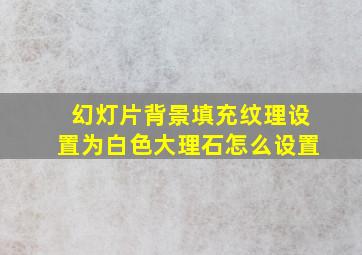 幻灯片背景填充纹理设置为白色大理石怎么设置